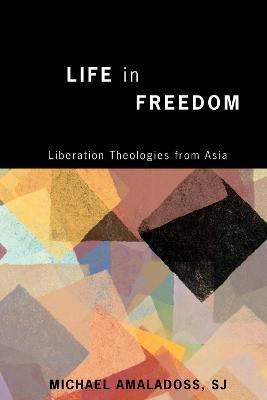 LIFE in FREEDOM

Liberation Theologies from Asia

MICHAEL AMALADOSS, SJ